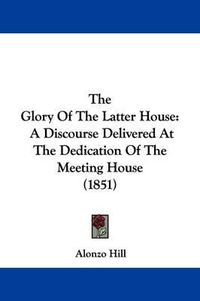 The
Glory Of The Latter House:
A Discourse Delivered At
The Dedication Of The
Meeting House
(1851)

Alonzo Hill